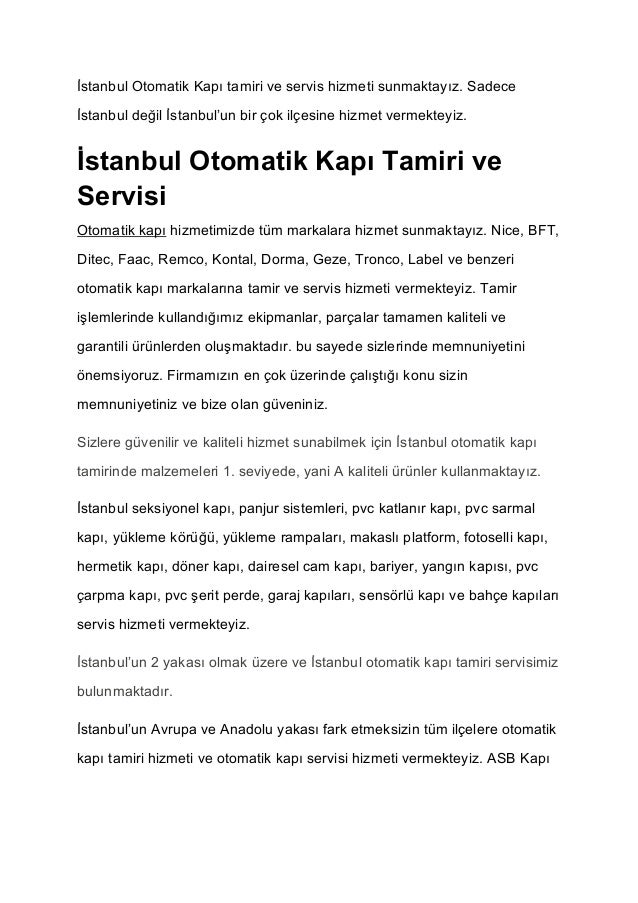 İstanbul Otomatik Kapı tamiri ve servis hizmeti sunmaktayız. Sadece İstanbul değil İstanbul'un bir çok ilçesine hizmet vermekteyiz.

İstanbul Otomatik Kapı Tamiri ve Servisi

Otomatik kapı hizmetimizde tüm markalara hizmet sunmaktayız. Nice, BFT, Ditec, Faac, Remco, Kontal, Dorma, Geze, Tronco, Label ve benzeri otomatik kapı markalarına tamir ve servis hizmeti vermekteyiz. Tamir işlemlerinde kullandığımız ekipmanlar, parçalar tamamen kaliteli ve garantili ürünlerden oluşmaktadır. bu sayede sizlerinde memnuniyetini önemsiyoruz. Firmamızın en çok üzerinde çalıştığı konu sizin memnuniyetiniz ve bize olan güveniniz.

Sizlere güvenilir ve kaliteli hizmet sunabilmek için İstanbul otomatik kapı tamirinde malzemeleri 1. seviyede, yani A kaliteli ürünler kullanmaktayız.

İstanbul seksiyonel kapı, panjur sistemleri, pvc katlanır kapı, pvc sarmal kapı, yükleme körüğü, yükleme rampaları, makaslı platform, fotoselli kapı, hermetik kapı, döner kapı, dairesel cam kapı, bariyer, yangın kapısı, pvc çarpma kapı, pvc şerit perde, garaj kapıları, sensörlü kapı ve bahçe kapıları servis hizmeti vermekteyiz.

İstanbul'un 2 yakası olmak üzere ve İstanbul otomatik kapı tamiri servisimiz bulunmaktadır.

İstanbul'un Avrupa ve Anadolu yakası fark etmeksizin tüm ilçelere otomatik kapı tamiri hizmeti ve otomatik kapı servisi hizmeti vermekteyiz. ASB Kapı